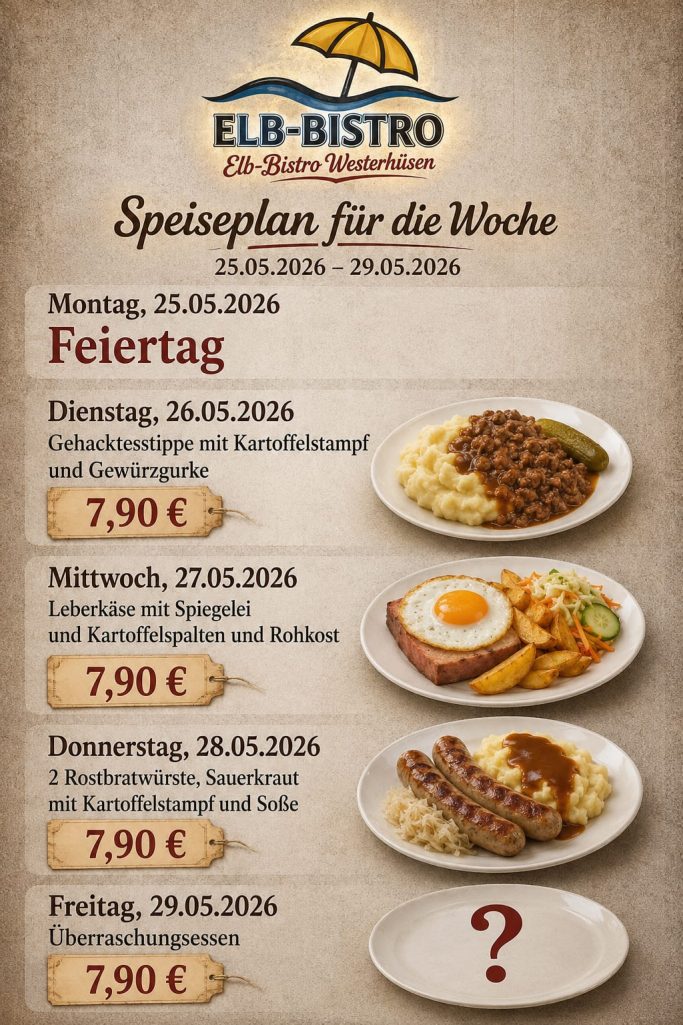 ELB-BISTRO
Elb-Bistro Westerhüsen

Speiseplan für die Woche
25.05.2026 – 29.05.2026

Montag, 25.05.2026
Feiertag

Dienstag, 26.05.2026
Gehacktesstippe mit Kartoffelstampf und Gewürzgurke
7,90 €

Mittwoch, 27.05.2026
Leberkäse mit Spiegelei und Kartoffelspalten und Rohkost
7,90 €

Donnerstag, 28.05.2026
2 Rostbratwürste, Sauerkraut mit Kartoffelstampf und Soße
7,90 €

Freitag, 29.05.2026
Überraschungsessen
7,90 €

?